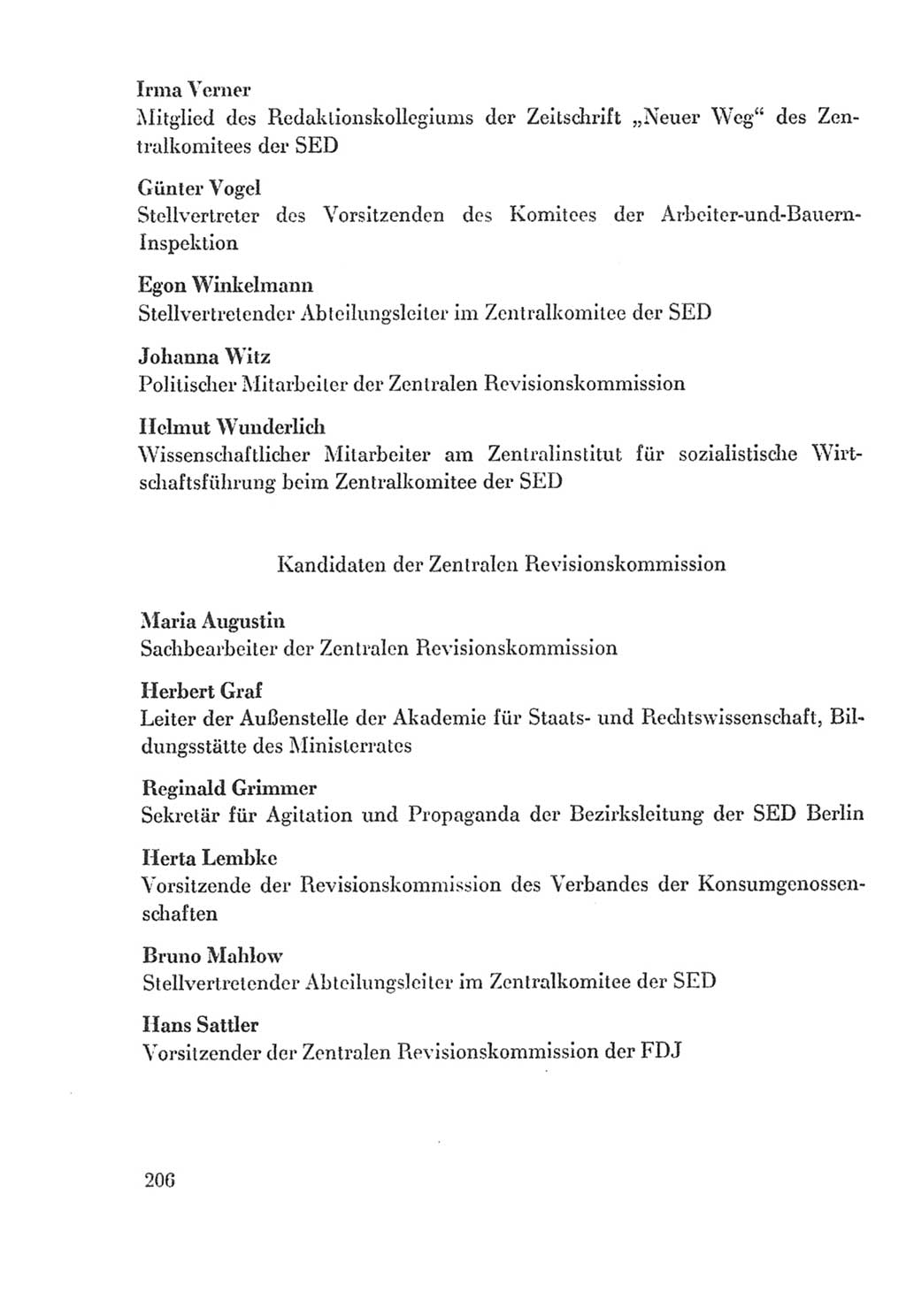 Irma Verner
Mitglied des Redaktionskollegiums der Zeitschrift „Neuer Weg“ des Zentralkomitees der SED

Günter Vogel
Stellvertreter des Vorsitzenden des Komitees der Arbeiter-und-Bauern-Inspektion

Egon Winkelmann
Stellvertretender Abteilungsleiter im Zentralkomitee der SED

Johanna Witz
Politischer Mitarbeiter der Zentralen Revisionskommission

Helmut Wunderlich
Wissenschaftlicher Mitarbeiter am Zentralinstitut für sozialistische Wirtschaftsführung beim Zentralkomitee der SED

Kandidaten der Zentralen Revisionskommission

Maria Augustin
Sachbearbeiter der Zentralen Revisionskommission

Herbert Graf
Leiter der Außenstelle der Akademie für Staats- und Rechtswissenschaft, Bildungsstätte des Ministerrates

Reginald Grimmer
Sekretär für Agitation und Propaganda der Bezirksleitung der SED Berlin

Herta Lembke
Vorsitzende der Revisionskommission des Verbandes der Konsumgenossenschaften

Bruno Mahlow
Stellvertretender Abteilungsleiter im Zentralkomitee der SED

Hans Sattler
Vorsitzender der Zentralen Revisionskommission der FDJ

206